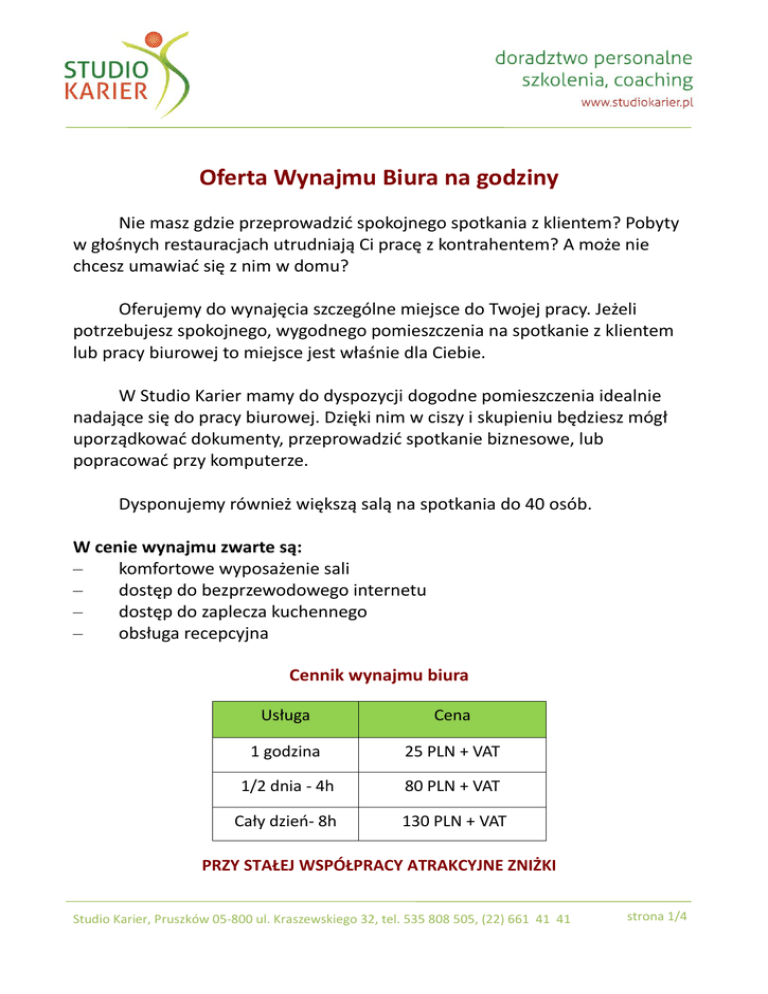 STUDIO KARIER

doradztwo personalne
szkolenia, coaching
www.studiokarier.pl

Oferta Wynajmu Biura na godziny

Nie masz gdzie przeprowadzić spokojnego spotkania z klientem? Pobyty w głośnych restauracjach utrudniają Ci pracę z kontrahentem? A może nie chcesz umawiać się z nim w domu?

Oferujemy do wynajęcia szczególne miejsce do Twojej pracy. Jeżeli potrzebujesz spokojnego, wygodnego pomieszczenia na spotkanie z klientem lub pracy biurowej to miejsce jest właśnie dla Ciebie.

W Studio Karier mamy do dyspozycji dogodne pomieszczenia idealnie nadające się do pracy biurowej. Dzięki nim w ciszy i skupieniu będziesz mógł uporządkować dokumenty, przeprowadzić spotkanie biznesowe, lub popracować przy komputerze.

Dysponujemy również większą salą na spotkania do 40 osób.

W cenie wynajmu zwarte są:
– komfortowe wyposażenie sali
– dostęp do bezprzewodowego internetu
– dostęp do zaplecza kuchennego
– obsługa recepcyjna

Cennik wynajmu biura

| Usługa | Cena |
|---|---|
| 1 godzina | 25 PLN + VAT |
| 1/2 dnia - 4h | 80 PLN + VAT |
| Cały dzień- 8h | 130 PLN + VAT |

PRZY STAŁEJ WSPÓŁPRACY ATRAKCYJNE ZNIŻKI

Studio Karier, Pruszków 05-800 ul. Kraszewskiego 32, tel. 535 808 505, (22) 661 41 41

strona 1/4